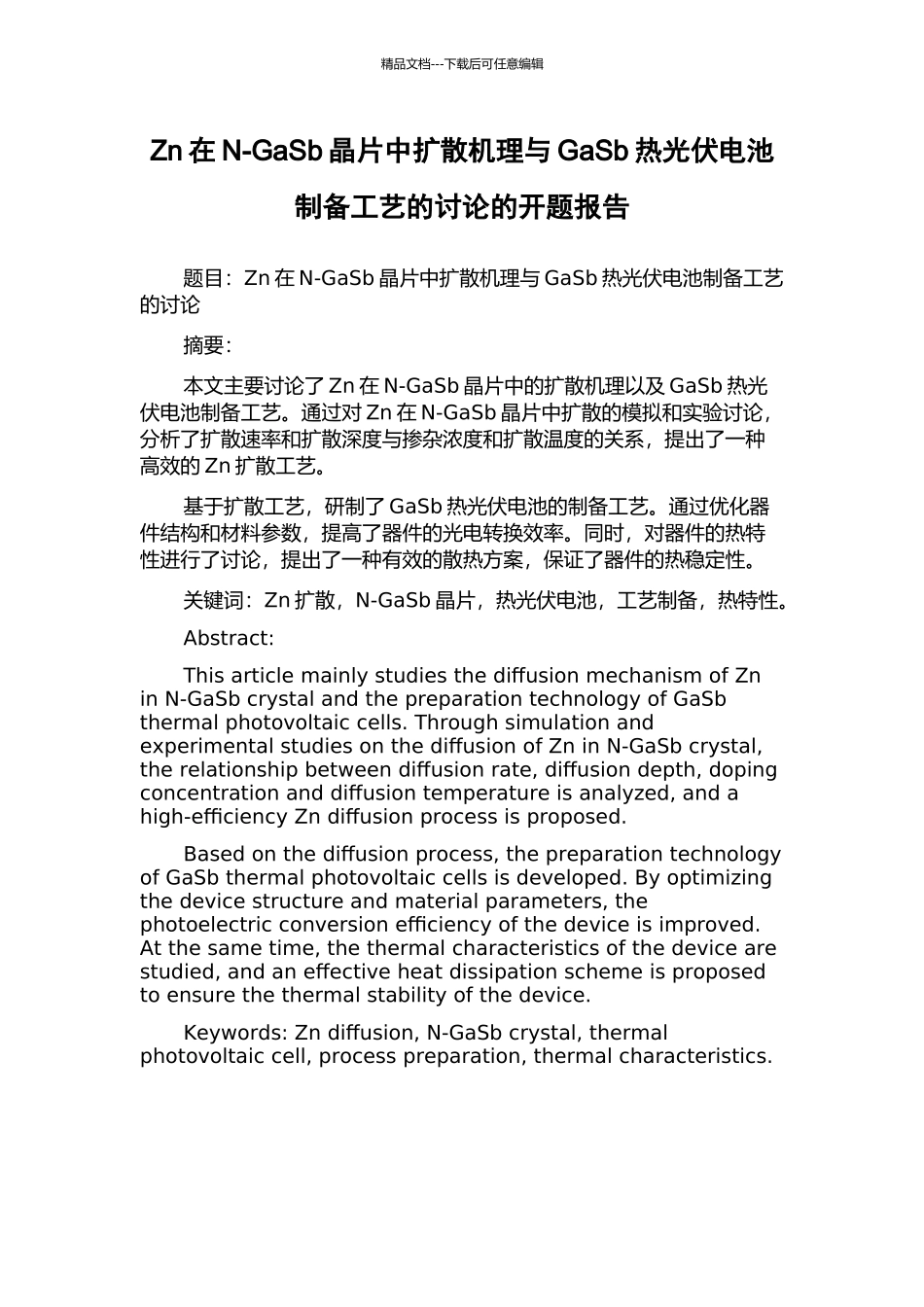 精品文档---下载后可任意编辑

Zn 在 N-GaSb 晶片中扩散机理与 GaSb 热光伏电池制备工艺的讨论的开题报告

题目：Zn 在 N-GaSb 晶片中扩散机理与 GaSb 热光伏电池制备工艺的讨论

摘要：

本文主要讨论了 Zn 在 N-GaSb 晶片中的扩散机理以及 GaSb 热光伏电池制备工艺。通过对 Zn 在 N-GaSb 晶片中扩散的模拟和实验讨论，分析了扩散速率和扩散深度与掺杂浓度和扩散温度的关系，提出了一种高效的 Zn 扩散工艺。

基于扩散工艺，研制了 GaSb 热光伏电池的制备工艺。通过优化器件结构和材料参数，提高了器件的光电转换效率。同时，对器件的热特性进行了讨论，提出了一种有效的散热方案，保证了器件的热稳定性。

关键词：Zn 扩散，N-GaSb 晶片，热光伏电池，工艺制备，热特性。

Abstract:

This article mainly studies the diffusion mechanism of Zn in N-GaSb crystal and the preparation technology of GaSb thermal photovoltaic cells. Through simulation and experimental studies on the diffusion of Zn in N-GaSb crystal, the relationship between diffusion rate, diffusion depth, doping concentration and diffusion temperature is analyzed, and a high-efficiency Zn diffusion process is proposed.

Based on the diffusion process, the preparation technology of GaSb thermal photovoltaic cells is developed. By optimizing the device structure and material parameters, the photoelectric conversion efficiency of the device is improved. At the same time, the thermal characteristics of the device are studied, and an effective heat dissipation scheme is proposed to ensure the thermal stability of the device.

Keywords: Zn diffusion, N-GaSb crystal, thermal photovoltaic cell, process preparation, thermal characteristics.